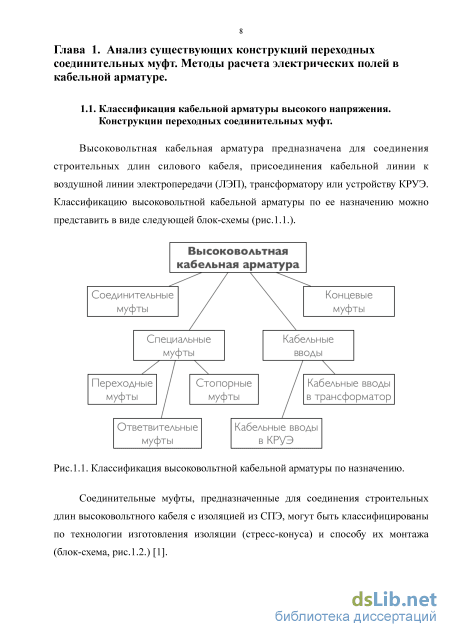 8

Глава 1. Анализ существующих конструкций переходных соединительных муфт. Методы расчета электрических полей в кабельной арматуре.

1.1. Классификация кабельной арматуры высокого напряжения. Конструкции переходных соединительных муфт.

Высоковольтная кабельная арматура предназначена для соединения строительных длин силового кабеля, присоединения кабельной линии к воздушной линии электропередачи (ЛЭП), трансформатору или устройству КРУЭ. Классификацию высоковольтной кабельной арматуры по ее назначению можно представить в виде следующей блок-схемы (рис.1.1.).

Высоковольтная кабельная арматура

Соединительные муфты

Концевые муфты

Специальные муфты

Кабельные вводы

Переходные муфты

Стопорные муфты

Кабельные вводы в трансформатор

Ответвительные муфты

Кабельные вводы в КРУЭ

Рис.1.1. Классификация высоковольтной кабельной арматуры по назначению.

Соединительные муфты, предназначенные для соединения строительных длин высоковольтного кабеля с изоляцией из СПЭ, могут быть классифицированы по технологии изготовления изоляции (стресс-конуса) и способу их монтажа (блок-схема, рис.1.2.) [1].

dsLib.net
библиотека диссертаций